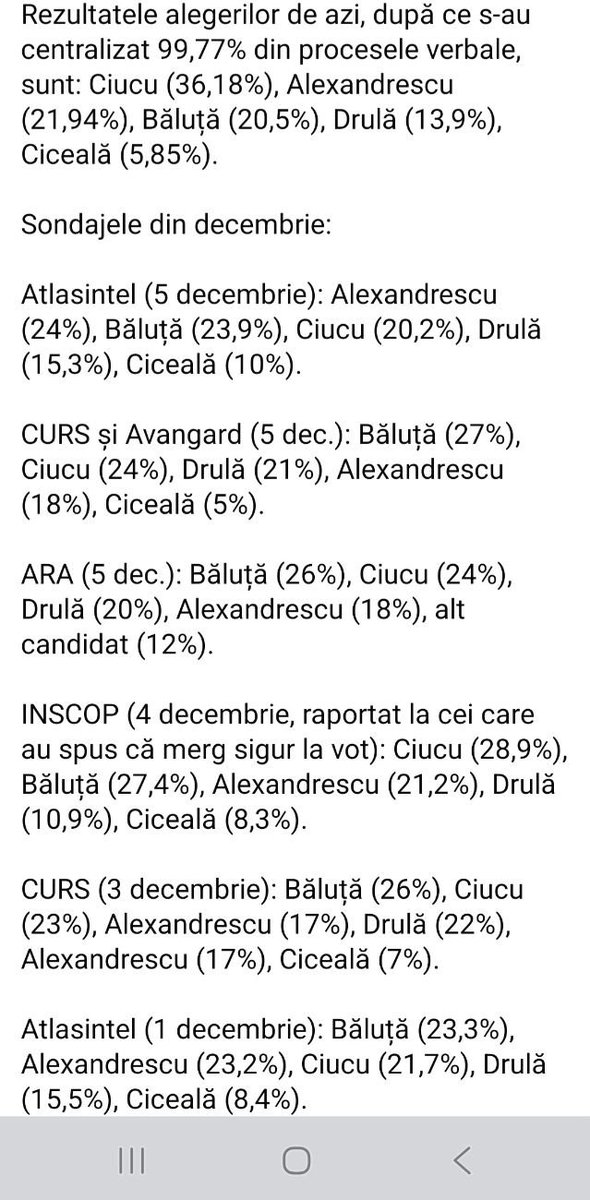 Rezultatele alegerilor de azi, după ce s-au centralizat 99,77% din procesele verbale, sunt: Ciucu (36,18%), Alexandrescu (21,94%), Băluță (20,5%), Drulă (13,9%), Ciceală (5,85%).

Sondajele din decembrie:

Atlasintel (5 decembrie): Alexandrescu (24%), Băluță (23,9%), Ciucu (20,2%), Drulă (15,3%), Ciceală (10%).

CURS și Avangard (5 dec.): Băluță (27%), Ciucu (24%), Drulă (21%), Alexandrescu (18%), Ciceală (5%).

ARA (5 dec.): Băluță (26%), Ciucu (24%), Drulă (20%), Alexandrescu (18%), alt candidat (12%).

INSCOP (4 decembrie, raportat la cei care au spus că merg sigur la vot): Ciucu (28,9%), Băluță (27,4%), Alexandrescu (21,2%), Drulă (10,9%), Ciceală (8,3%).

CURS (3 decembrie): Băluță (26%), Ciucu (23%), Alexandrescu (17%), Drulă (22%), Alexandrescu (17%), Ciceală (7%).

Atlasintel (1 decembrie): Băluță (23,3%), Alexandrescu (23,2%), Ciucu (21,7%), Drulă (15,5%), Ciceală (8,4%).